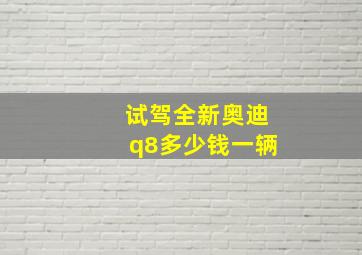 试驾全新奥迪
q8多少钱一辆